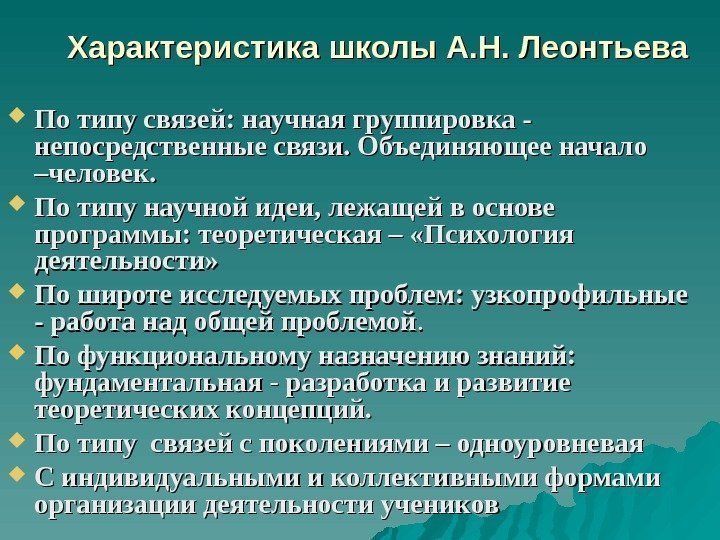 Характеристика школы А.Н. Леонтьева

• По типу связей: научная группировка - непосредственные связи. Объединяющее начало –человек.
• По типу научной идеи, лежащей в основе программы: теоретическая – «Психология деятельности»
• По широте исследуемых проблем: узкопрофильные - работа над общей проблемой.
• По функциональному назначению знаний: фундаментальная - разработка и развитие теоретических концепций.
• По типу связей с поколениями – одноуровневая
• С индивидуальными и коллективными формами организации деятельности учеников